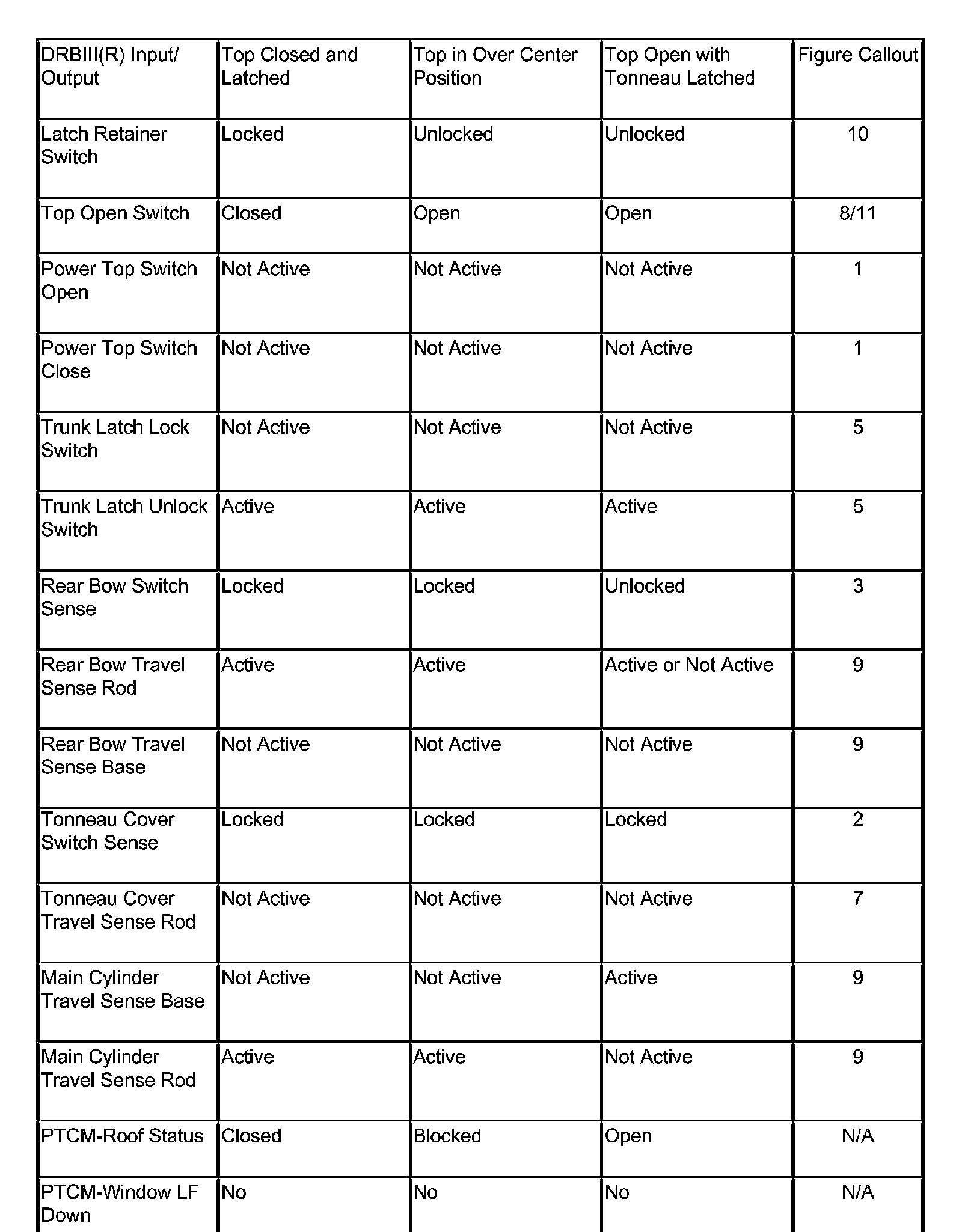 | DRBIII(R) Input/ Output | Top Closed and Latched | Top in Over Center Position | Top Open with Tonneau Latched | Figure Callout |
|---|---|---|---|---|
| Latch Retainer Switch | Locked | Unlocked | Unlocked | 10 |
| Top Open Switch | Closed | Open | Open | 8/11 |
| Power Top Switch Open | Not Active | Not Active | Not Active | 1 |
| Power Top Switch Close | Not Active | Not Active | Not Active | 1 |
| Trunk Latch Lock Switch | Not Active | Not Active | Not Active | 5 |
| Trunk Latch Unlock Switch | Active | Active | Active | 5 |
| Rear Bow Switch Sense | Locked | Locked | Unlocked | 3 |
| Rear Bow Travel Sense Rod | Active | Active | Active or Not Active | 9 |
| Rear Bow Travel Sense Base | Not Active | Not Active | Not Active | 9 |
| Tonneau Cover Switch Sense | Locked | Locked | Locked | 2 |
| Tonneau Cover Travel Sense Rod | Not Active | Not Active | Not Active | 7 |
| Main Cylinder Travel Sense Base | Not Active | Not Active | Active | 9 |
| Main Cylinder Travel Sense Rod | Active | Active | Not Active | 9 |
| PTCM-Roof Status | Closed | Blocked | Open | N/A |
| PTCM-Window LF Down | No | No | No | N/A |